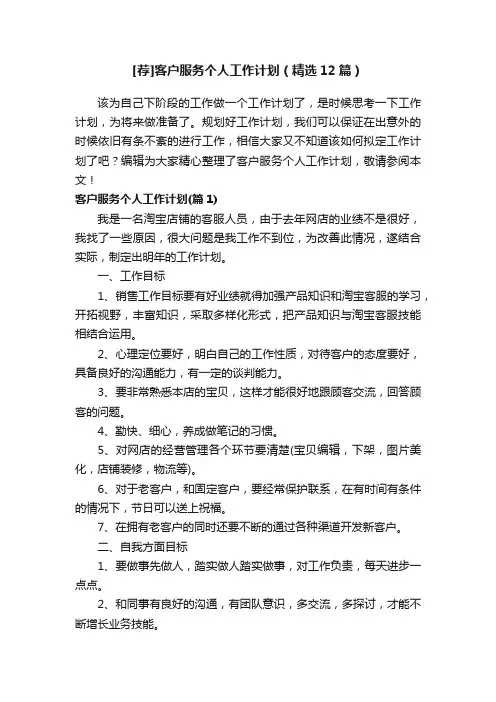 [荐]客户服务个人工作计划（精选12篇）

该为自己下阶段的工作做一个工作计划了，是时候思考一下工作计划，为将来做准备了。规划好工作计划，我们可以保证在出意外的时候依旧有条不紊的进行工作，相信大家又不知道该如何拟定工作计划了吧？编辑为大家精心整理了客户服务个人工作计划，敬请参阅本文！

客户服务个人工作计划(篇1)

我是一名淘宝店铺的客服人员，由于去年网店的业绩不是很好，我找了一些原因，很大问题是我工作不到位，为改善此情况，遂结合实际，制定出明年的工作计划。

一、工作目标

1、销售工作目标要有好业绩就得加强产品知识和淘宝客服的学习，开拓视野，丰富知识，采取多样化形式，把产品知识与淘宝客服技能相结合运用。

2、心理定位要好，明白自己的工作性质，对待客户的态度要好，具备良好的沟通能力，有一定的谈判能力。

3、要非常熟悉本店的宝贝，这样才能很好地跟顾客交流，回答顾客的问题。

4、勤快、细心，养成做笔记的习惯。

5、对网店的经营管理各个环节要清楚(宝贝编辑，下架，图片美化，店铺装修，物流等)。

6、对于老客户，和固定客户，要经常保护联系，在有时间有条件的情况下，节日可以送上祝福。

7、在拥有老客户的同时还要不断的通过各种渠道开发新客户。

二、自我方面目标

1、要做事先做人，踏实做人踏实做事，对工作负责，每天进步一点点。

2、和同事有良好的沟通，有团队意识，多交流，多探讨，才能不断增长业务技能。